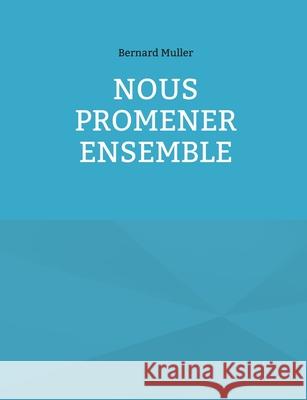 Bernard Muller

NOUS PROMENER ENSEMBLE

Kraina Książek